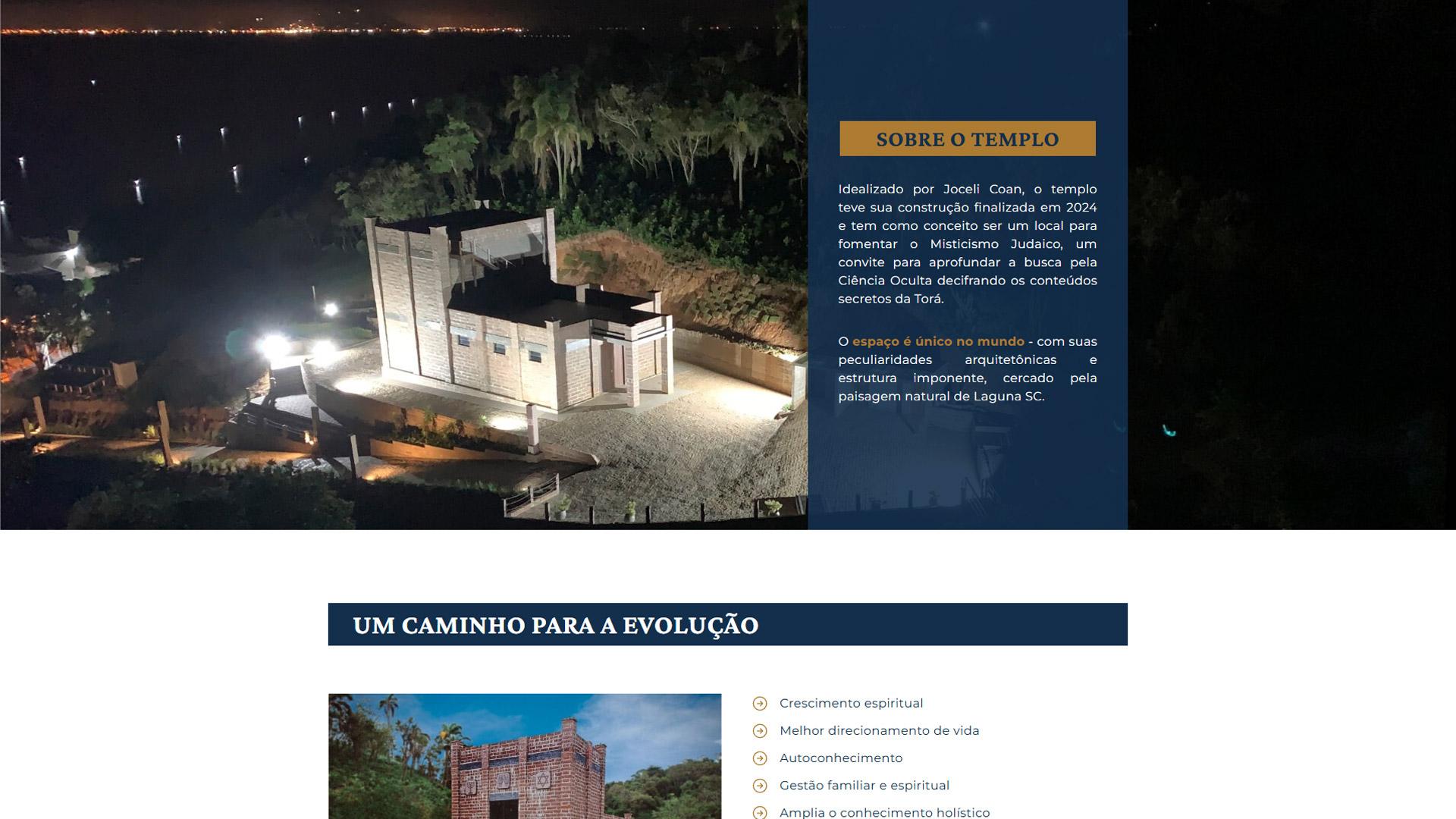 SOBRE O TEMPLO

Idealizado por Joceli Coan, o templo teve sua construção finalizada em 2024 e tem como conceito ser um local para fomentar o Misticismo Judaico, um convite para aprofundar a busca pela Ciência Oculta decifrando os conteúdos secretos da Torá.

O espaço é único no mundo - com suas peculiaridades arquitetônicas e estrutura imponente, cercado pela paisagem natural de Laguna SC.

UM CAMINHO PARA A EVOLUÇÃO

Crescimento espiritual
Melhor direcionamento de vida
Autoconhecimento
Gestão familiar e espiritual
Amplia o conhecimento holístico